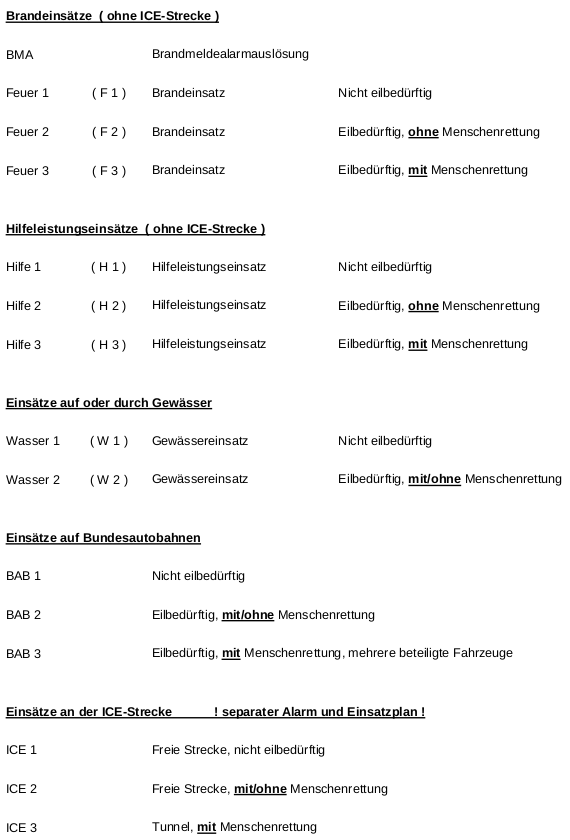 Brandeinsätze ( ohne ICE-Strecke )

BMA Brandmeldealarmauslösung

Feuer 1 ( F 1 ) Brandeinsatz Nicht eilbedürftig

Feuer 2 ( F 2 ) Brandeinsatz Eilbedürftig, ohne Menschenrettung

Feuer 3 ( F 3 ) Brandeinsatz Eilbedürftig, mit Menschenrettung

Hilfeleistungseinsätze ( ohne ICE-Strecke )

Hilfe 1 ( H 1 ) Hilfeleistungseinsatz Nicht eilbedürftig

Hilfe 2 ( H 2 ) Hilfeleistungseinsatz Eilbedürftig, ohne Menschenrettung

Hilfe 3 ( H 3 ) Hilfeleistungseinsatz Eilbedürftig, mit Menschenrettung

Einsätze auf oder durch Gewässer

Wasser 1 ( W 1 ) Gewässereinsatz Nicht eilbedürftig

Wasser 2 ( W 2 ) Gewässereinsatz Eilbedürftig, mit/ohne Menschenrettung

Einsätze auf Bundesautobahnen

BAB 1 Nicht eilbedürftig

BAB 2 Eilbedürftig, mit/ohne Menschenrettung

BAB 3 Eilbedürftig, mit Menschenrettung, mehrere beteiligte Fahrzeuge

Einsätze an der ICE-Strecke ! separater Alarm und Einsatzplan !

ICE 1 Freie Strecke, nicht eilbedürftig

ICE 2 Freie Strecke, mit/ohne Menschenrettung

ICE 3 Tunnel, mit Menschenrettung